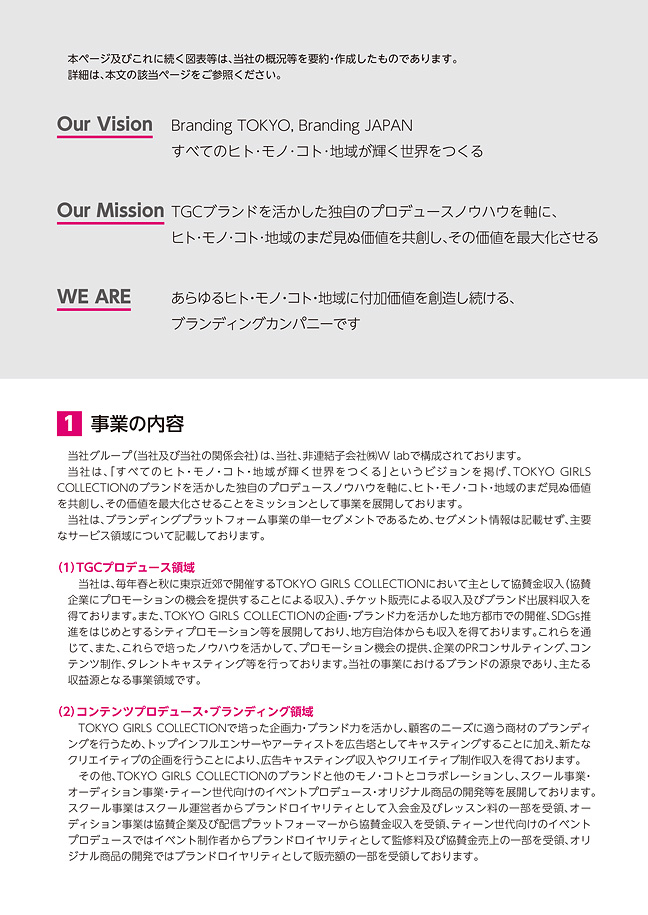 本ページ及びこれに続く図表等は、当社の概況等を要約・作成したものであります。
詳細は、本文の該当ページをご参照ください。

Our Vision Branding TOKYO, Branding JAPAN
すべてのヒト・モノ・コト・地域が輝く世界をつくる

Our Mission TGCブランドを活かした独自のプロデュースノウハウを軸に、
ヒト・モノ・コト・地域のまだ見ぬ価値を共創し、その価値を最大化させる

WE ARE あらゆるヒト・モノ・コト・地域に付加価値を創造し続ける、
ブランディングカンパニーです

1 事業の内容

当社グループ(当社及び当社の関係会社)は、当社、非連結子会社㈱W labで構成されております。
当社は、「すべてのヒト・モノ・コト・地域が輝く世界をつくる」というビジョンを掲げ、TOKYO GIRLS COLLECTIONのブランドを活かした独自のプロデュースノウハウを軸に、ヒト・モノ・コト・地域のまだ見ぬ価値を共創し、その価値を最大化させることをミッションとして事業を展開しております。
当社は、ブランディングプラットフォーム事業の単一セグメントであるため、セグメント情報は記載せず、主要なサービス領域について記載しております。

(1)TGCプロデュース領域
当社は、毎年春と秋に東京近郊で開催するTOKYO GIRLS COLLECTIONにおいて主として協賛金収入(協賛企業にプロモーションの機会を提供することによる収入)、チケット販売による収入及びブランド出展料収入を得ております。また、TOKYO GIRLS COLLECTIONの企画・ブランド力を活かした地方都市での開催、SDGs推進をはじめとするシティプロモーション等を展開しており、地方自治体からも収入を得ております。これらを通じて、また、これらで培ったノウハウを活かして、プロモーション機会の提供、企業のPRコンサルティング、コンテンツ制作、タレントキャスティング等を行っております。当社の事業におけるブランドの源泉であり、主たる収益源となる事業領域です。

(2)コンテンツプロデュース・ブランディング領域
TOKYO GIRLS COLLECTIONで培った企画力・ブランド力を活かし、顧客のニーズに適う商材のブランディングを行うため、トップインフルエンサーやアーティストを広告塔としてキャスティングすることに加え、新たなクリエイティブの企画を行うことにより、広告キャスティング収入やクリエイティブ制作収入を得ております。
その他、TOKYO GIRLS COLLECTIONのブランドと他のモノ・コトとコラボレーションし、スクール事業・オーディション事業・ティーン世代向けのイベントプロデュース・オリジナル商品の開発等を展開しております。スクール事業はスクール運営者からブランドロイヤリティとして入会金及びレッスン料の一部を受領、オーディション事業は協賛企業及び配信プラットフォーマーから協賛金収入を受領、ティーン世代向けのイベントプロデュースではイベント制作者からブランドロイヤリティとして監修料及び協賛金売上の一部を受領、オリジナル商品の開発ではブランドロイヤリティとして販売額の一部を受領しております。